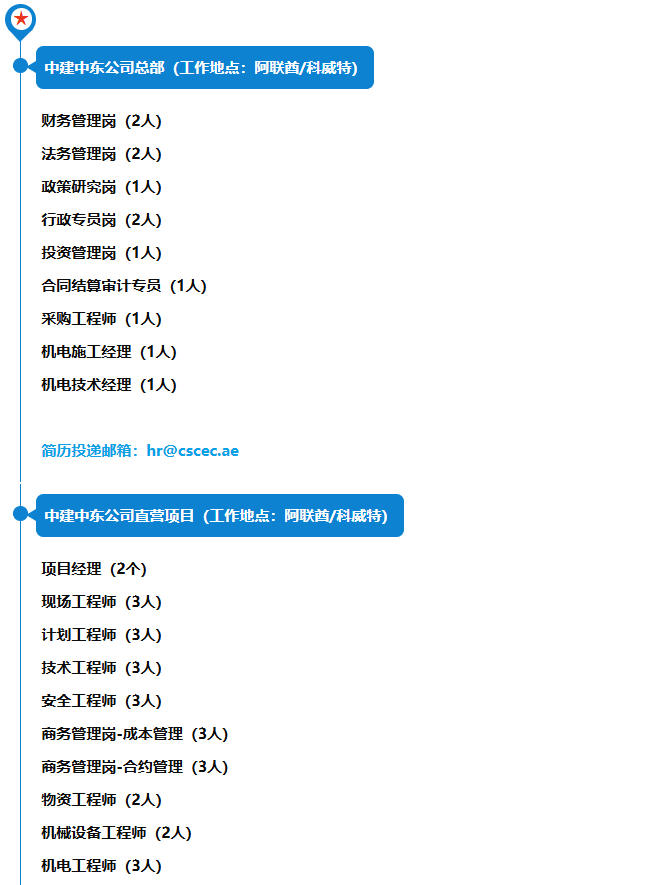 中建中东公司总部（工作地点：阿联酋/科威特）

财务管理岗（2人）

法务管理岗（2人）

政策研究岗（1人）

行政专员岗（2人）

投资管理岗（1人）

合同结算审计专员（1人）

采购工程师（1人）

机电施工经理（1人）

机电技术经理（1人）

简历投递邮箱：hr@cscec.ae

中建中东公司直营项目（工作地点：阿联酋/科威特）

项目经理（2个）

现场工程师（3人）

计划工程师（3人）

技术工程师（3人）

安全工程师（3人）

商务管理岗-成本管理（3人）

商务管理岗-合约管理（3人）

物资工程师（2人）

机械设备工程师（2人）

机电工程师（3人）